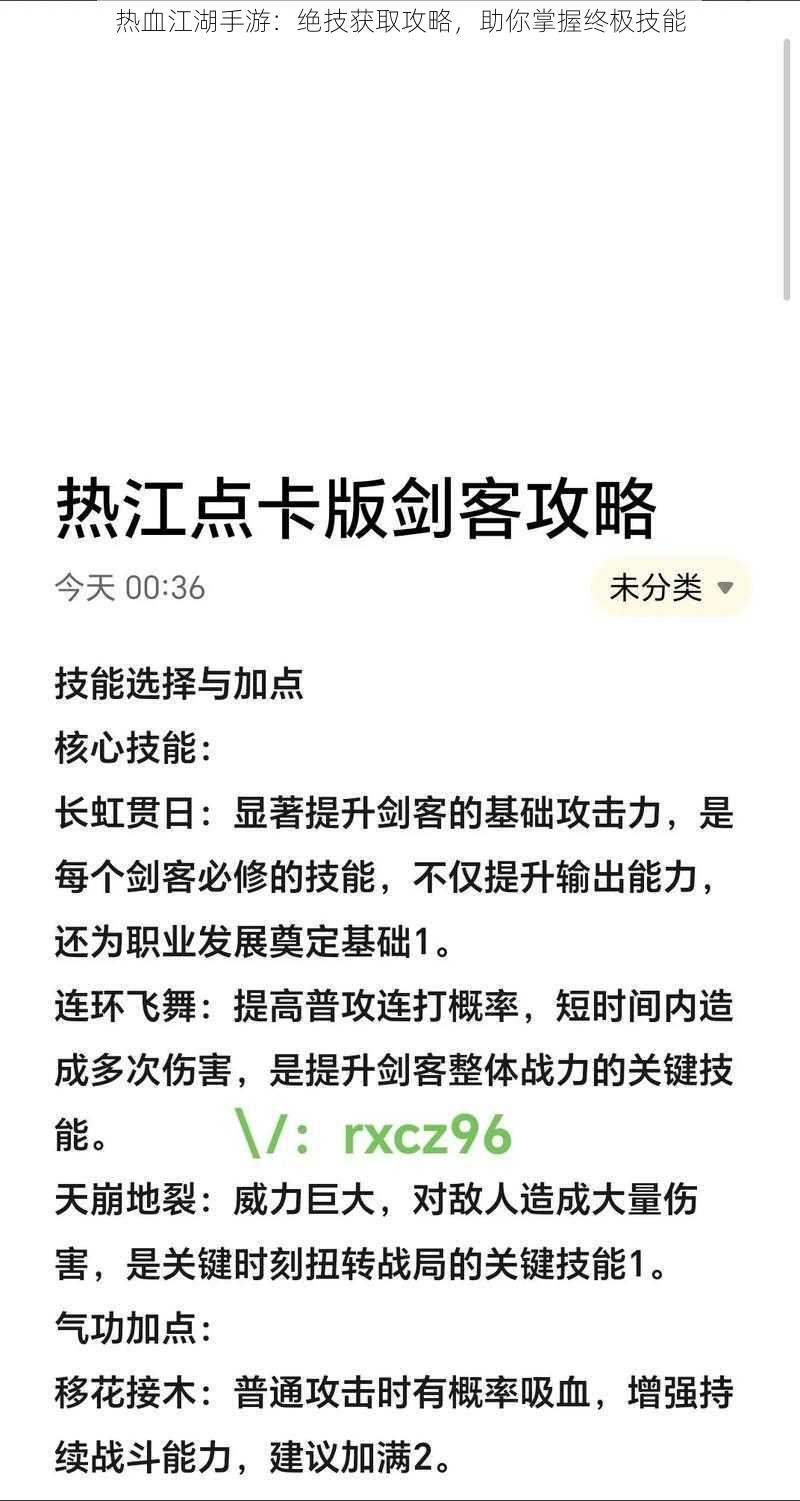 热血江湖手游：绝技获取攻略，助你掌握终极技能

热江点卡版剑客攻略

今天 00:36

未分类

技能选择与加点

核心技能：

长虹贯日：显著提升剑客的基础攻击力，是每个剑客必修的技能，不仅提升输出能力，还为职业发展奠定基础1。

连环飞舞：提高普攻连打概率，短时间内造成多次伤害，是提升剑客整体战力的关键技能。

\/：rxcz96

天崩地裂：威力巨大，对敌人造成大量伤害，是关键时刻扭转战局的关键技能1。

气功加点：

移花接木：普通攻击时有概率吸血，增强持续战斗能力，建议加满2。